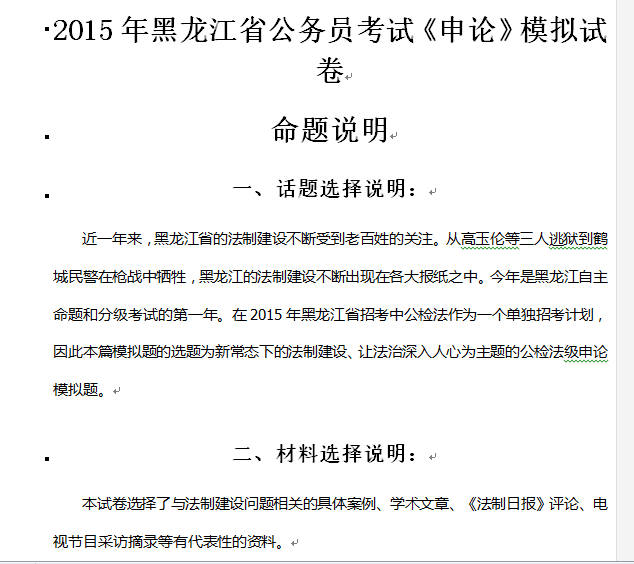 2015年黑龙江省公务员考试《申论》模拟试卷

命题说明

一、话题选择说明：

近一年来，黑龙江省的法制建设不断受到老百姓的关注。从高玉伦等三人逃狱到鹤城民警在枪战中牺牲，黑龙江的法制建设不断出现在各大报纸之中。今年是黑龙江自主命题和分级考试的第一年。在2015年黑龙江省招考中公检法作为一个单独招考计划，因此本篇模拟题的选题为新常态下的法制建设、让法治深入人心为主题的公检法级申论模拟题。

二、材料选择说明：

本试卷选择了与法制建设问题相关的具体案例、学术文章、《法制日报》评论、电视节目采访摘录等有代表性的资料。